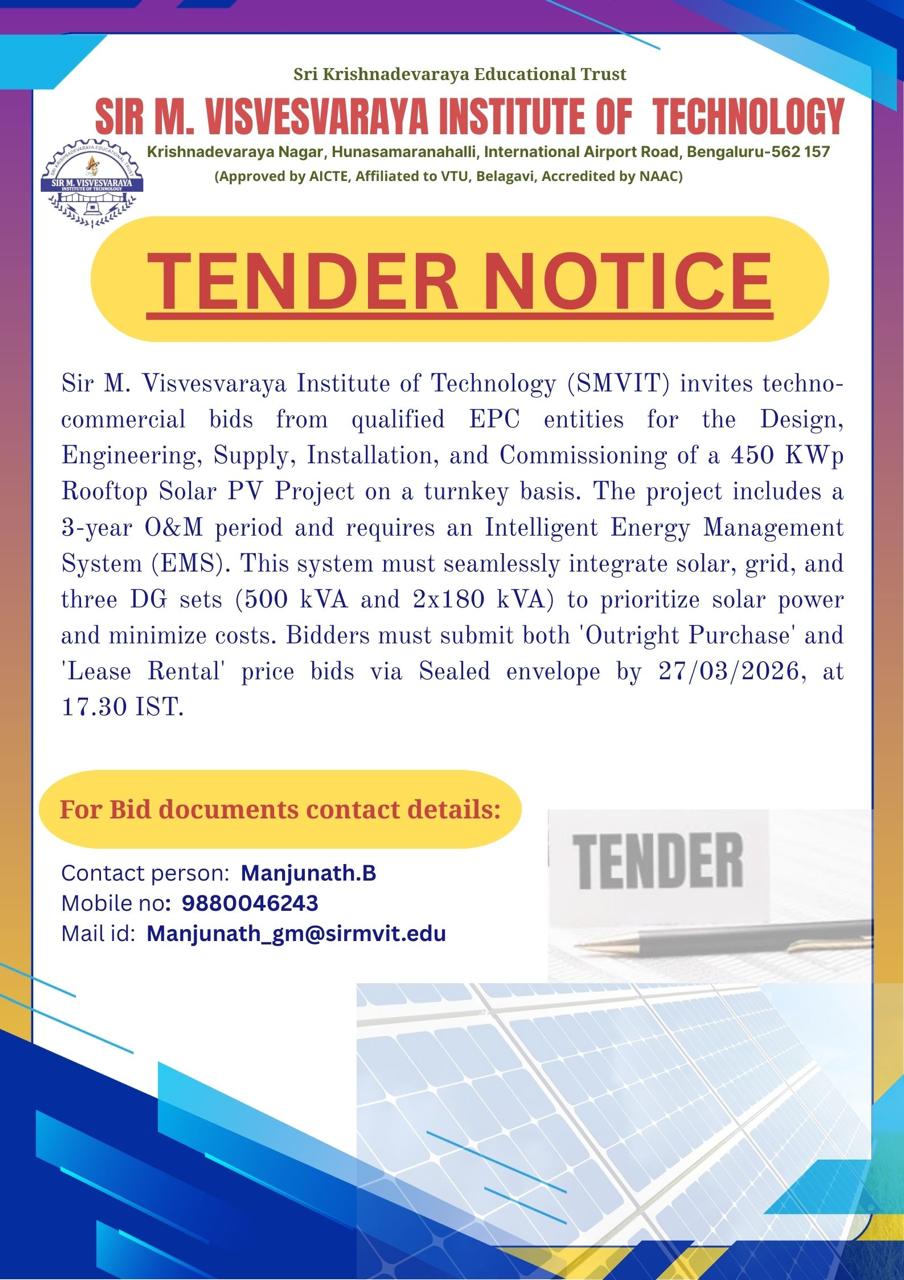 Sri Krishnadevaraya Educational Trust

SIR M. VISVESVARAYA INSTITUTE OF TECHNOLOGY

Krishnadevaraya Nagar, Hunasamaranahalli, International Airport Road, Bengaluru-562 157

(Approved by AICTE, Affiliated to VTU, Belagavi, Accredited by NAAC)

SIR M. VISVESVARAYA

TENDER NOTICE

Sir M. Visvesvaraya Institute of Technology (SMVIT) invites techno-commercial bids from qualified EPC entities for the Design, Engineering, Supply, Installation, and Commissioning of a 450 KWp Rooftop Solar PV Project on a turnkey basis. The project includes a 3-year O&M period and requires an Intelligent Energy Management System (EMS). This system must seamlessly integrate solar, grid, and three DG sets (500 kVA and 2x180 kVA) to prioritize solar power and minimize costs. Bidders must submit both 'Outright Purchase' and 'Lease Rental' price bids via Sealed envelope by 27/03/2026, at 17.30 IST.

For Bid documents contact details:

Contact person: Manjunath.B
Mobile no: 9880046243
Mail id: Manjunath_gm@sirmvit.edu

TENDER